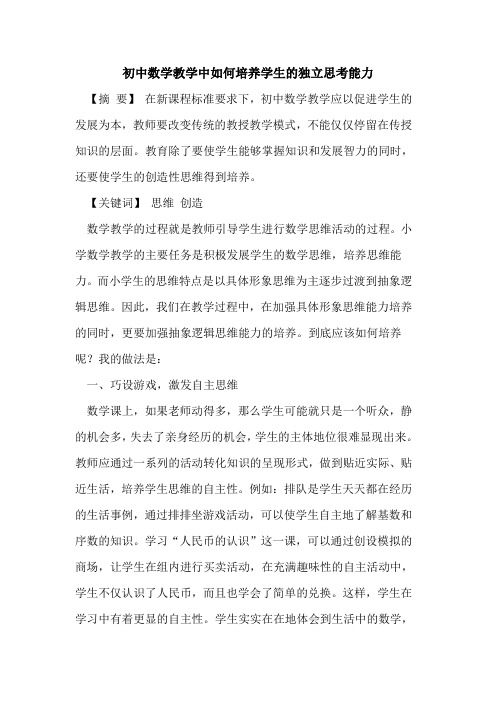 初中数学教学中如何培养学生的独立思考能力

【摘 要】 在新课程标准要求下，初中数学教学应以促进学生的发展为本，教师要改变传统的教授教学模式，不能仅仅停留在传授知识的层面。教育除了要使学生能够掌握知识和发展智力的同时，还要使学生的创造性思维得到培养。

【关键词】 思维 创造

数学教学的过程就是教师引导学生进行数学思维活动的过程。小学数学教学的主要任务是积极发展学生的数学思维，培养思维能力。而小学生的思维特点是以具体形象思维为主逐步过渡到抽象逻辑思维。因此，我们在教学过程中，在加强具体形象思维能力培养的同时，更要加强抽象逻辑思维能力的培养。到底应该如何培养呢？我的做法是：

一、巧设游戏，激发自主思维

数学课上，如果老师动得多，那么学生可能就只是一个听众，静的机会多，失去了亲身经历的机会，学生的主体地位很难显现出来。教师应通过一系列的活动转化知识的呈现形式，做到贴近实际、贴近生活，培养学生思维的自主性。例如：排队是学生天天都在经历的生活事例，通过排排坐游戏活动，可以使学生自主地了解基数和序数的知识。学习“人民币的认识”这一课，可以通过创设模拟的商场，让学生在组内进行买卖活动，在充满趣味性的自主活动中，学生不仅认识了人民币，而且也学会了简单的兑换。这样，学生在学习中有着更显的自主性。学生实实在在地体会到生活中的数学，